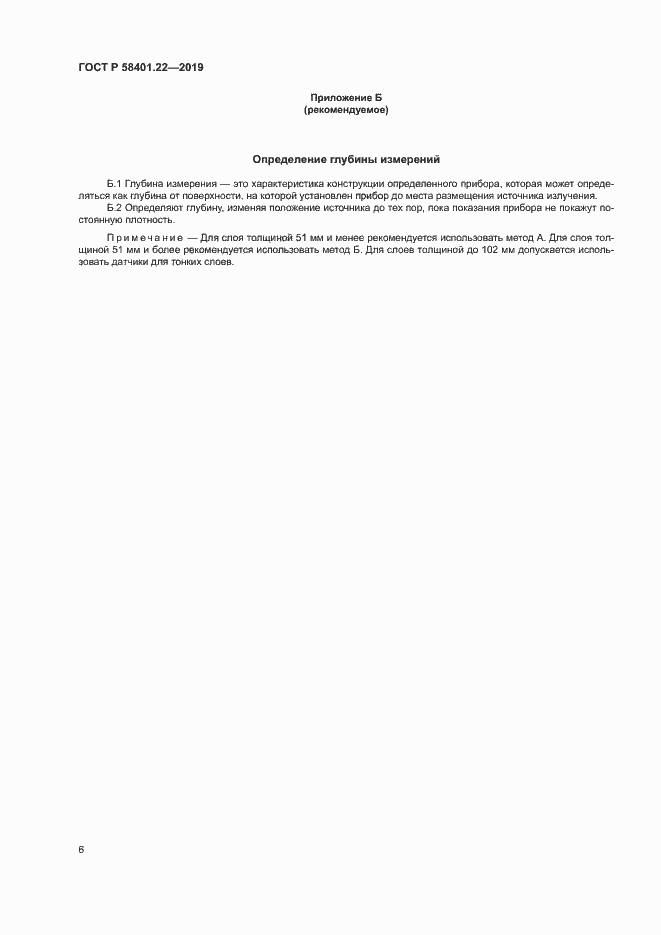 ГОСТ Р 58401.22—2019

Приложение Б
(рекомендуемое)

Определение глубины измерений

Б.1 Глубина измерения — это характеристика конструкции определенного прибора, которая может определяться как глубина от поверхности, на которой установлен прибор до места размещения источника излучения.

Б.2 Определяют глубину, изменяя положение источника до тех пор, пока показания прибора не покажут постоянную плотность.

Примечание — Для слоя толщиной 51 мм и менее рекомендуется использовать метод А. Для слоя толщиной 51 мм и более рекомендуется использовать метод Б. Для слоев толщиной до 102 мм допускается использовать датчики для тонких слоев.

6